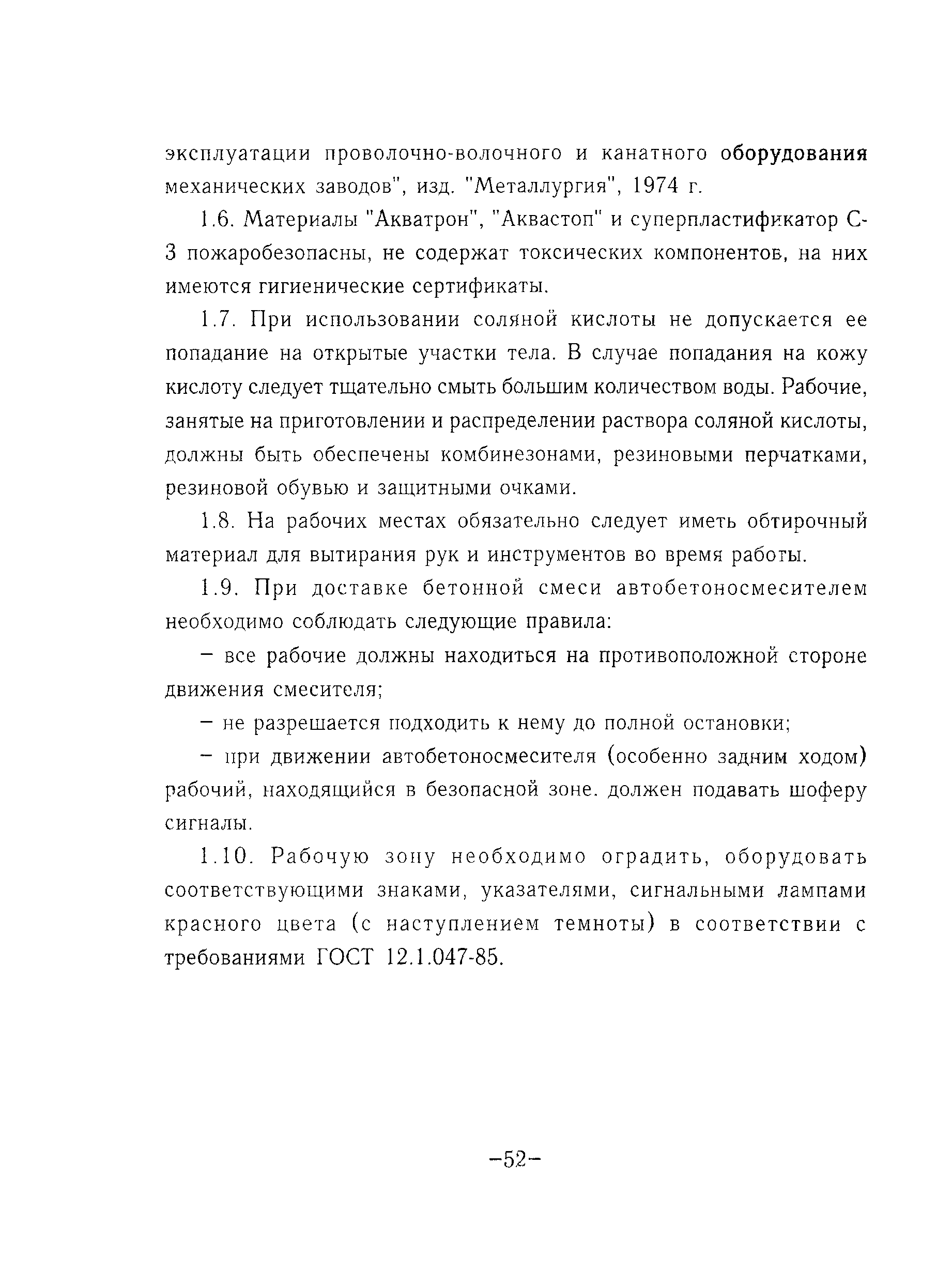 эксплуатации проволочно-волочного и канатного оборудования механических заводов", изд. "Металлургия", 1974 г.

1.6. Материалы "Акватрон", "Аквастоп" и суперпластификатор С-3 пожаробезопасны, не содержат токсических компонентов, на них имеются гигиенические сертификаты.

1.7. При использовании соляной кислоты не допускается ее попадание на открытые участки тела. В случае попадания на кожу кислоту следует тщательно смыть большим количеством воды. Рабочие, занятые на приготовлении и распределении раствора соляной кислоты, должны быть обеспечены комбинезонами, резиновыми перчатками, резиновой обувью и защитными очками.

1.8. На рабочих местах обязательно следует иметь обтирочный материал для вытирания рук и инструментов во время работы.

1.9. При доставке бетонной смеси автобетоносмесителем необходимо соблюдать следующие правила:

– все рабочие должны находиться на противоположной стороне движения смесителя;

– не разрешается подходить к нему до полной остановки;

– при движении автобетоносмесителя (особенно задним ходом) рабочий, находящийся в безопасной зоне. должен подавать шоферу сигналы.

1.10. Рабочую зону необходимо оградить, оборудовать соответствующими знаками, указателями, сигнальными лампами красного цвета (с наступлением темноты) в соответствии с требованиями ГОСТ 12.1.047-85.

–52–